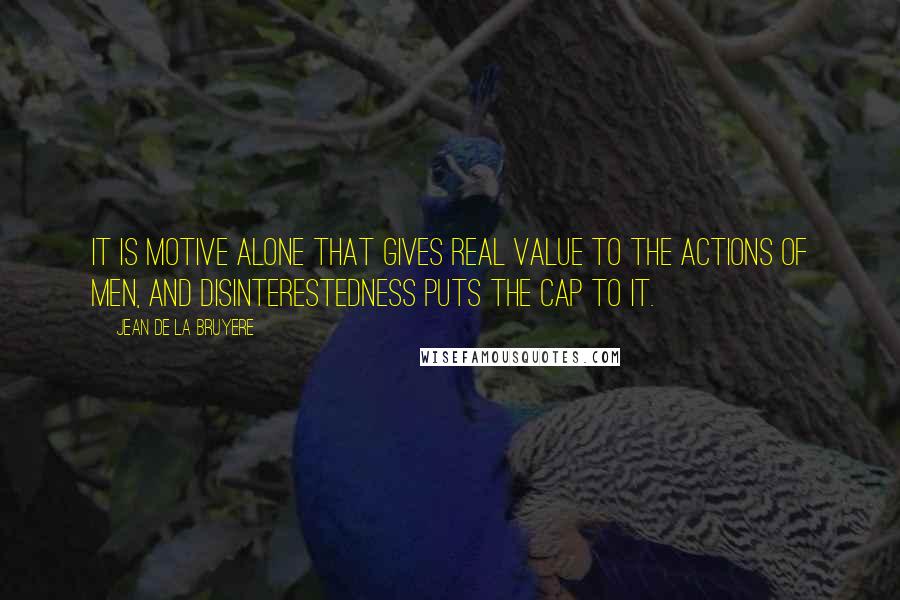 IT IS MOTIVE ALONE THAT GIVES REAL VALUE TO THE ACTIONS OF MEN, AND DISINTERESTEDNESS PUTS THE CAP TO IT.

JEAN DE LA BRUYERE

WISEFAMOUSQUOTES.COM